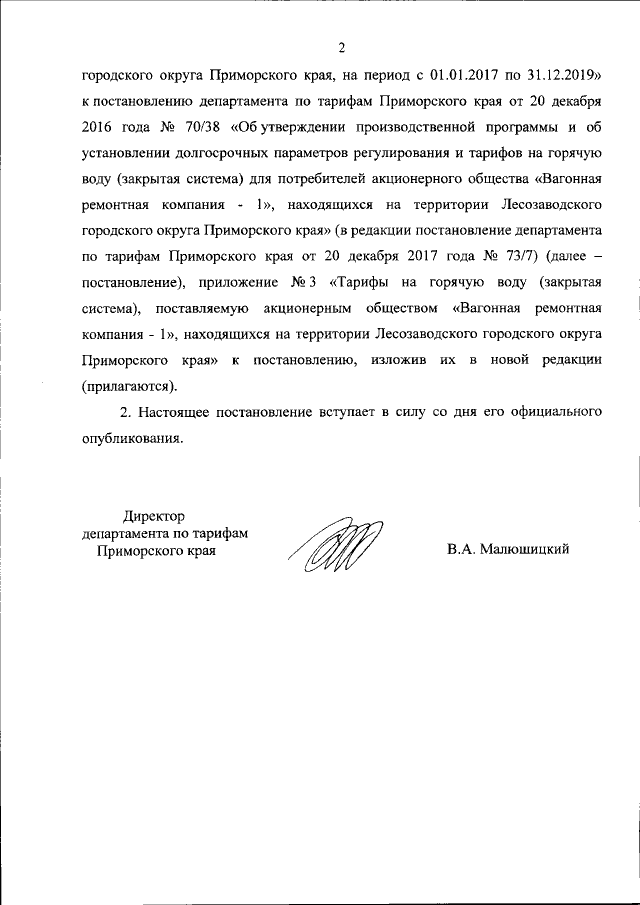 2

городского округа Приморского края, на период с 01.01.2017 по 31.12.2019» к постановлению департамента по тарифам Приморского края от 20 декабря 2016 года № 70/38 «Об утверждении производственной программы и об установлении долгосрочных параметров регулирования и тарифов на горячую воду (закрытая система) для потребителей акционерного общества «Вагонная ремонтная компания - 1», находящихся на территории Лесозаводского городского округа Приморского края» (в редакции постановление департамента по тарифам Приморского края от 20 декабря 2017 года № 73/7) (далее – постановление), приложение № 3 «Тарифы на горячую воду (закрытая система), поставляемую акционерным обществом «Вагонная ремонтная компания - 1», находящихся на территории Лесозаводского городского округа Приморского края» к постановлению, изложив их в новой редакции (прилагаются).

2. Настоящее постановление вступает в силу со дня его официального опубликования.

Директор
департамента по тарифам
Приморского края

В.А. Малюшицкий